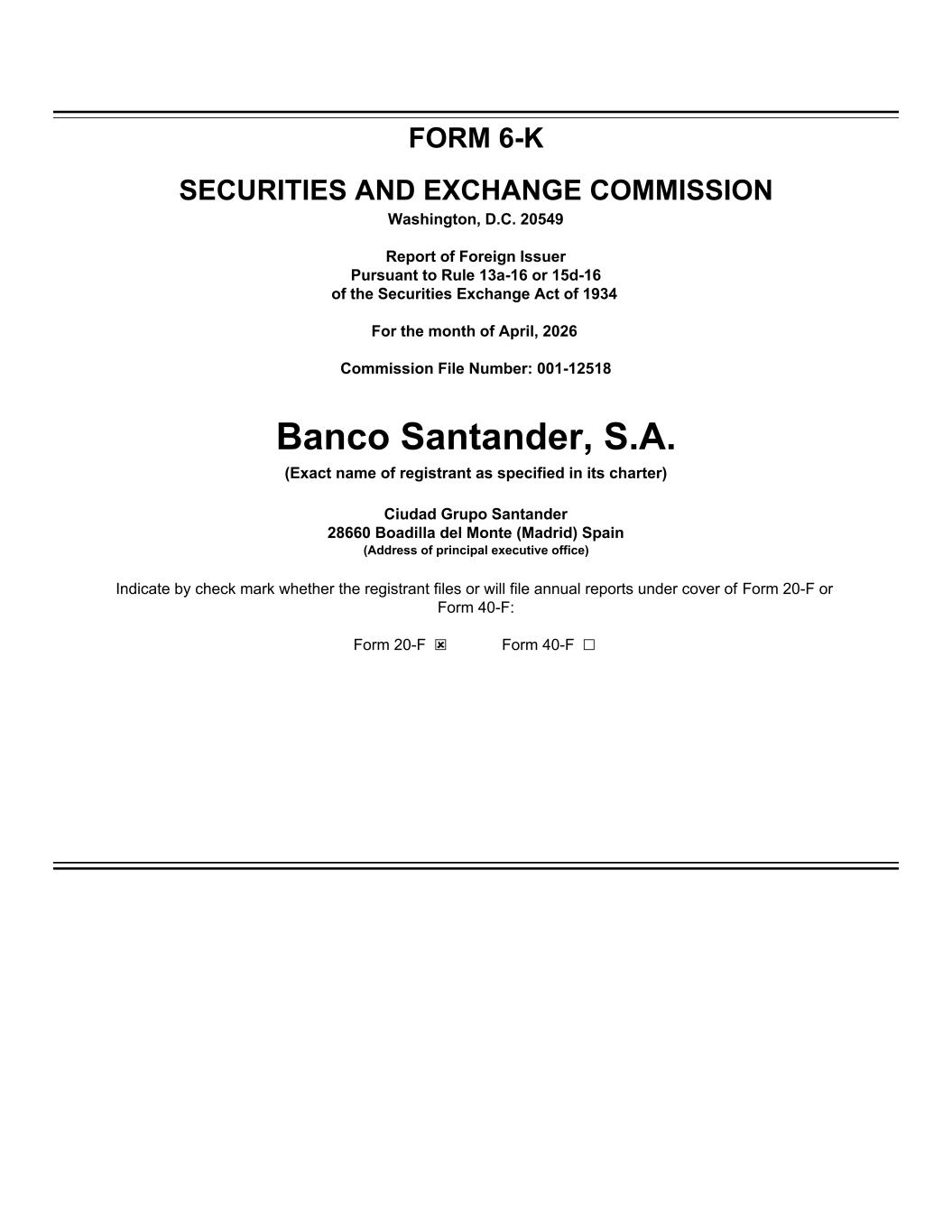 FORM 6-K

SECURITIES AND EXCHANGE COMMISSION
Washington, D.C. 20549

Report of Foreign Issuer
Pursuant to Rule 13a-16 or 15d-16
of the Securities Exchange Act of 1934

For the month of April, 2026

Commission File Number: 001-12518

Banco Santander, S.A.
(Exact name of registrant as specified in its charter)

Ciudad Grupo Santander
28660 Boadilla del Monte (Madrid) Spain
(Address of principal executive office)

Indicate by check mark whether the registrant files or will file annual reports under cover of Form 20-F or Form 40-F:

Form 20-F ☒ Form 40-F ☐